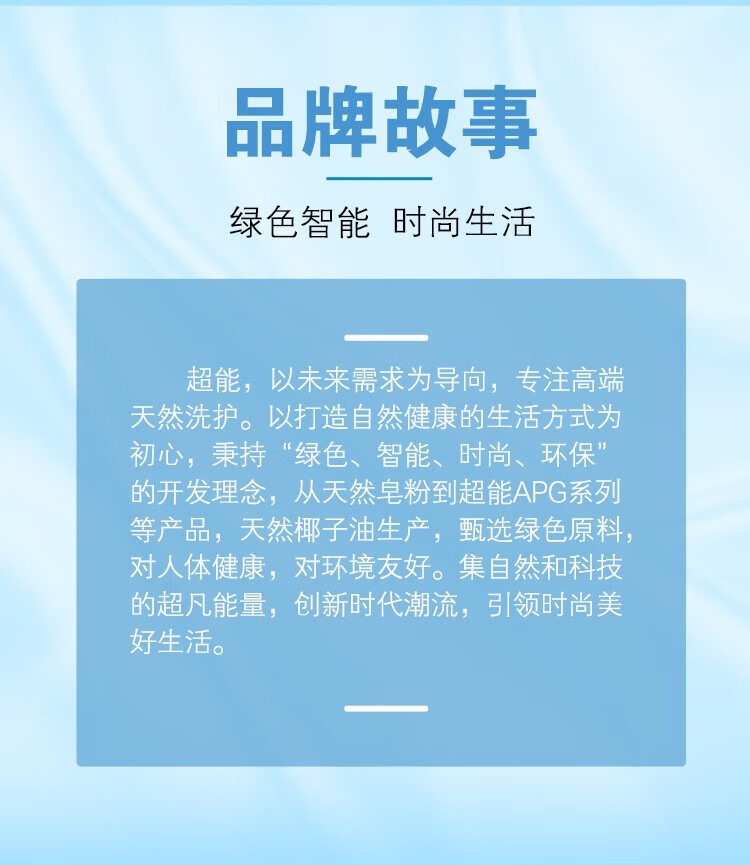 品牌故事

绿色智能 时尚生活

超能，以未来需求为导向，专注高端天然洗护。以打造自然健康的生活方式为初心，秉持“绿色、智能、时尚、环保”的开发理念，从天然皂粉到超能APG系列等产品，天然椰子油生产，甄选绿色原料，对人体健康，对环境友好。集自然和科技的超凡能量，创新时代潮流，引领时尚美好生活。